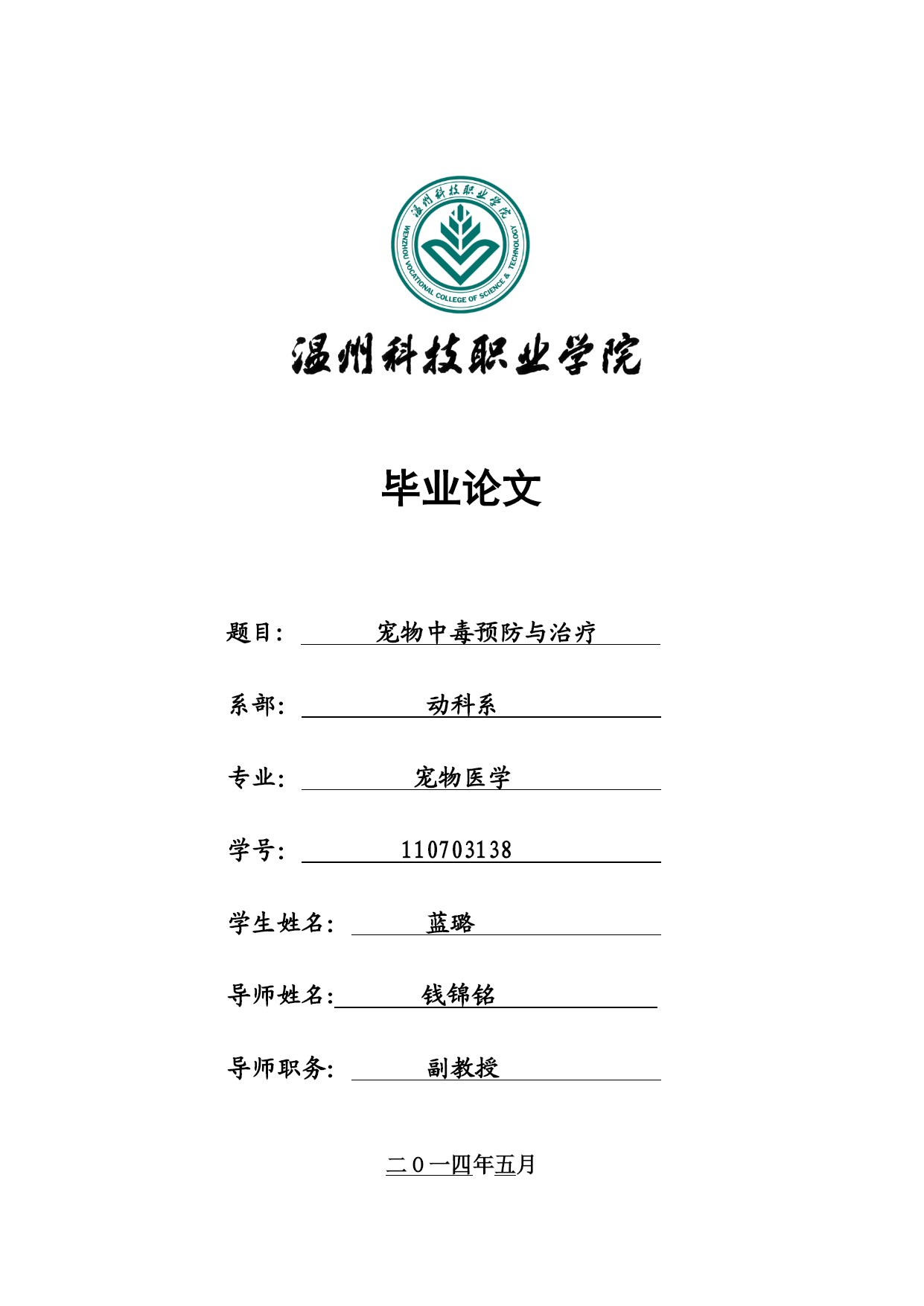 温州科技职业学院
WENZHOU VOCATIONAL COLLEGE OF SCIENCE & TECHNOLOGY

温州科技职业学院

毕业论文

题目： 宠物中毒预防与治疗

系部： 动科系

专业： 宠物医学

学号： 110703138

学生姓名： 蓝璐

导师姓名： 钱锦铭

导师职务： 副教授

二０一四年五月